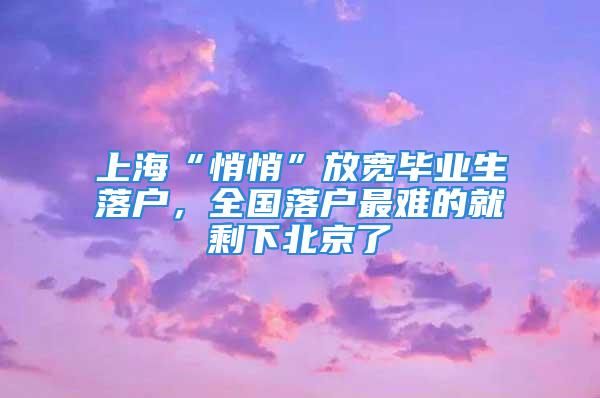 上海“悄悄”放宽毕业生落户，全国落户最难的就剩下北京了